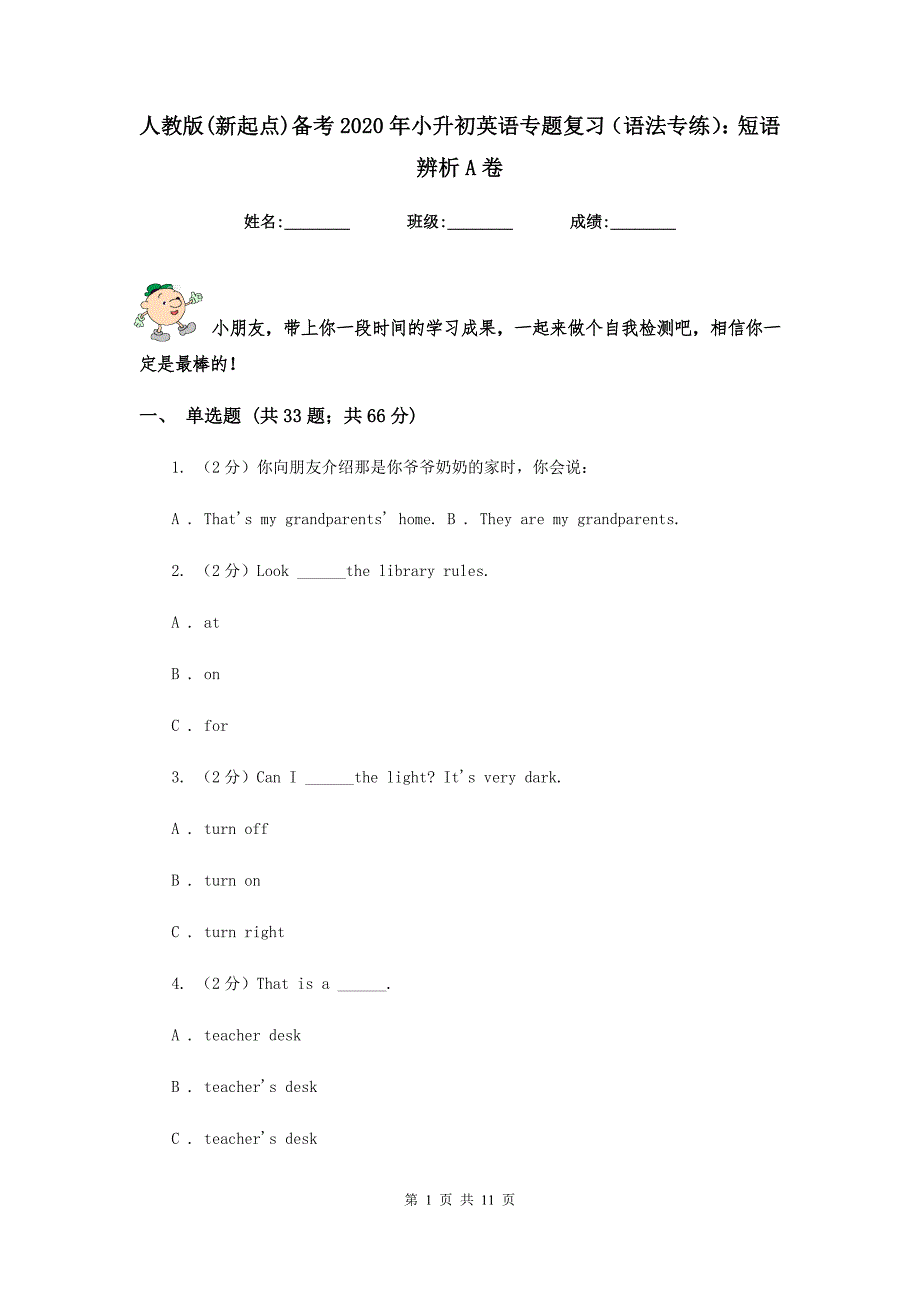 人教版(新起点)备考2020年小升初英语专题复习（语法专练)：短语辨析A卷

姓名:________ 班级:________ 成绩:________

小朋友，带上你一段时间的学习成果，一起来做个自我检测吧，相信你一定是最棒的！

一、 单选题 (共33题；共66分)

1. （2分）你向朋友介绍那是你爷爷奶奶的家时，你会说：

A . That's my grandparents' home. B . They are my grandparents.

2. （2分）Look ______the library rules.

A . at

B . on

C . for

3. （2分）Can I ______the light? It's very dark.

A . turn off

B . turn on

C . turn right

4. （2分）That is a ______.

A . teacher desk

B . teacher's desk

C . teacher's desk

第 1 页 共 11 页